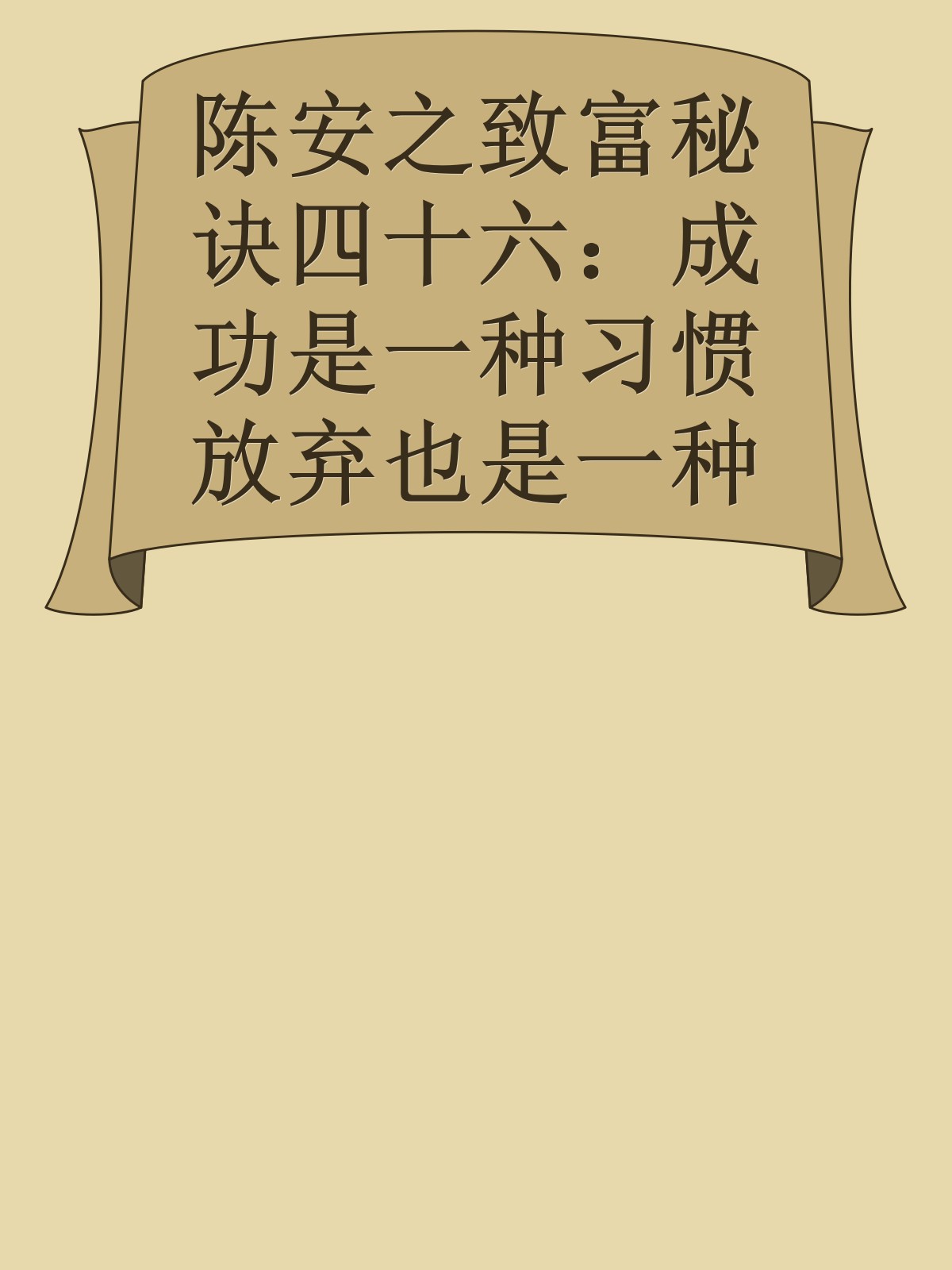 陈安之致富秘诀四十六：成功是一种习惯放弃也是一种